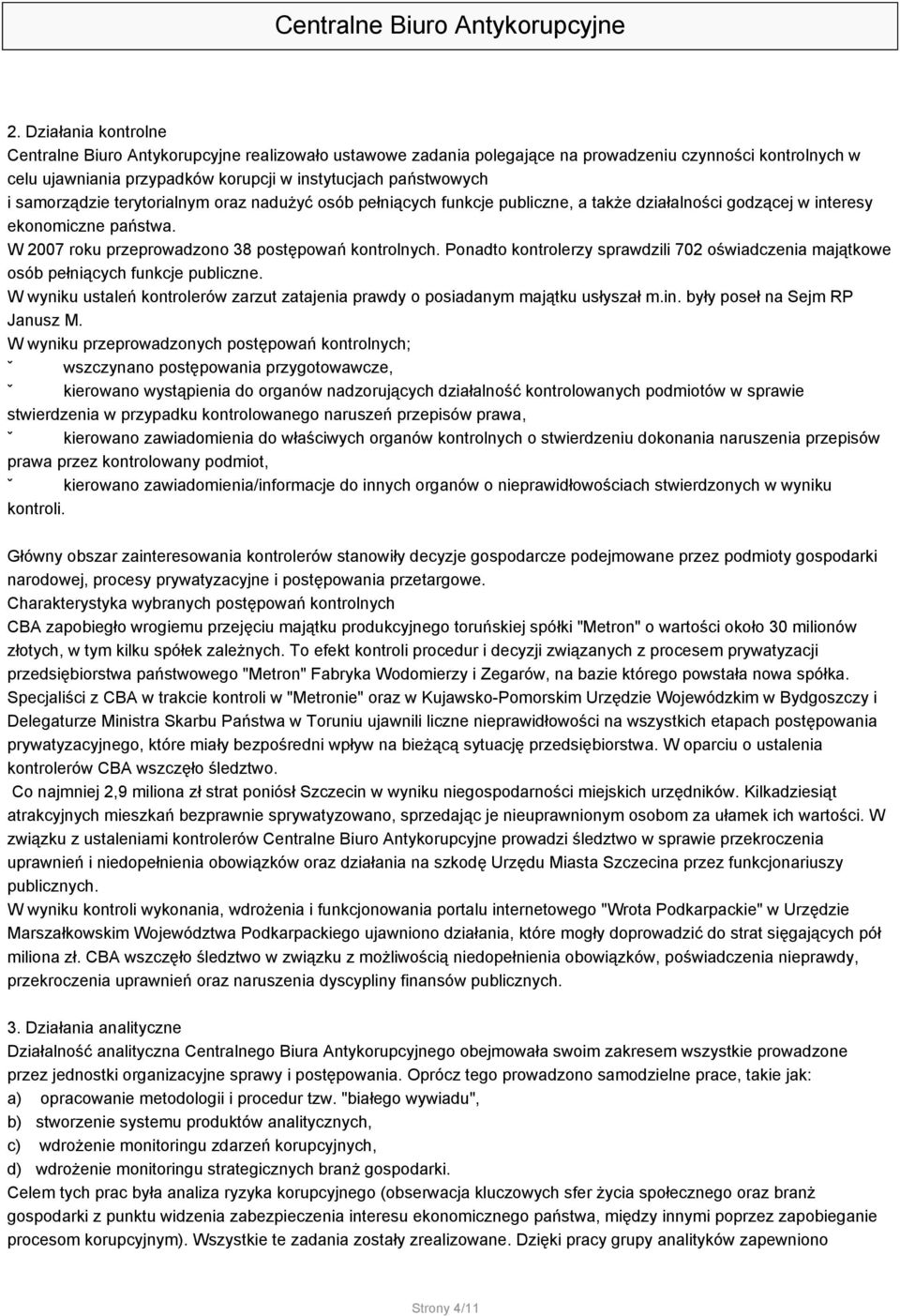 Centralne Biuro Antykorupcyjne

2. Działania kontrolne
Centralne Biuro Antykorupcyjne realizowało ustawowe zadania polegające na prowadzeniu czynności kontrolnych w celu ujawniania przypadków korupcji w instytucjach państwowych i samorządzie terytorialnym oraz nadużyć osób pełniących funkcje publiczne, a także działalności godzącej w interesy ekonomiczne państwa.
W 2007 roku przeprowadzono 38 postępowań kontrolnych. Ponadto kontrolerzy sprawdzili 702 oświadczenia majątkowe osób pełniących funkcje publiczne.
W wyniku ustaleń kontrolerów zarzut zatajenia prawdy o posiadanym majątku usłyszał m.in. były poseł na Sejm RP Janusz M.
W wyniku przeprowadzonych postępowań kontrolnych;
ˇ wszczynano postępowania przygotowawcze,
ˇ kierowano wystąpienia do organów nadzorujących działalność kontrolowanych podmiotów w sprawie stwierdzenia w przypadku kontrolowanego naruszeń przepisów prawa,
ˇ kierowano zawiadomienia do właściwych organów kontrolnych o stwierdzeniu dokonania naruszenia przepisów prawa przez kontrolowany podmiot,
ˇ kierowano zawiadomienia/informacje do innych organów o nieprawidłowościach stwierdzonych w wyniku kontroli.

Główny obszar zainteresowania kontrolerów stanowiły decyzje gospodarcze podejmowane przez podmioty gospodarki narodowej, procesy prywatyzacyjne i postępowania przetargowe.
Charakterystyka wybranych postępowań kontrolnych
CBA zapobiegło wrogiemu przejęciu majątku produkcyjnego toruńskiej spółki "Metron" o wartości około 30 milionów złotych, w tym kilku spółek zależnych. To efekt kontroli procedur i decyzji związanych z procesem prywatyzacji przedsiębiorstwa państwowego "Metron" Fabryka Wodomierzy i Zegarów, na bazie którego powstała nowa spółka. Specjaliści z CBA w trakcie kontroli w "Metronie" oraz w Kujawsko-Pomorskim Urzędzie Wojewódzkim w Bydgoszczy i Delegaturze Ministra Skarbu Państwa w Toruniu ujawnili liczne nieprawidłowości na wszystkich etapach postępowania prywatyzacyjnego, które miały bezpośredni wpływ na bieżącą sytuację przedsiębiorstwa. W oparciu o ustalenia kontrolerów CBA wszczęło śledztwo.
Co najmniej 2,9 miliona zł strat poniósł Szczecin w wyniku niegospodarności miejskich urzędników. Kilkadziesiąt atrakcyjnych mieszkań bezprawnie sprywatyzowano, sprzedając je nieuprawnionym osobom za ułamek ich wartości. W związku z ustaleniami kontrolerów Centralne Biuro Antykorupcyjne prowadzi śledztwo w sprawie przekroczenia uprawnień i niedopełnienia obowiązków oraz działania na szkodę Urzędu Miasta Szczecina przez funkcjonariuszy publicznych.
W wyniku kontroli wykonania, wdrożenia i funkcjonowania portalu internetowego "Wrota Podkarpackie" w Urzędzie Marszałkowskim Województwa Podkarpackiego ujawniono działania, które mogły doprowadzić do strat sięgających pół miliona zł. CBA wszczęło śledztwo w związku z możliwością niedopełnienia obowiązków, poświadczenia nieprawdy, przekroczenia uprawnień oraz naruszenia dyscypliny finansów publicznych.

3. Działania analityczne
Działalność analityczna Centralnego Biura Antykorupcyjnego obejmowała swoim zakresem wszystkie prowadzone przez jednostki organizacyjne sprawy i postępowania. Oprócz tego prowadzono samodzielne prace, takie jak:
a) opracowanie metodologii i procedur tzw. "białego wywiadu",
b) stworzenie systemu produktów analitycznych,
c) wdrożenie monitoringu zdarzeń korupcyjnych,
d) wdrożenie monitoringu strategicznych branż gospodarki.
Celem tych prac była analiza ryzyka korupcyjnego (obserwacja kluczowych sfer życia społecznego oraz branż gospodarki z punktu widzenia zabezpieczenia interesu ekonomicznego państwa, między innymi poprzez zapobieganie procesom korupcyjnym). Wszystkie te zadania zostały zrealizowane. Dzięki pracy grupy analityków zapewniono

Strony 4/11